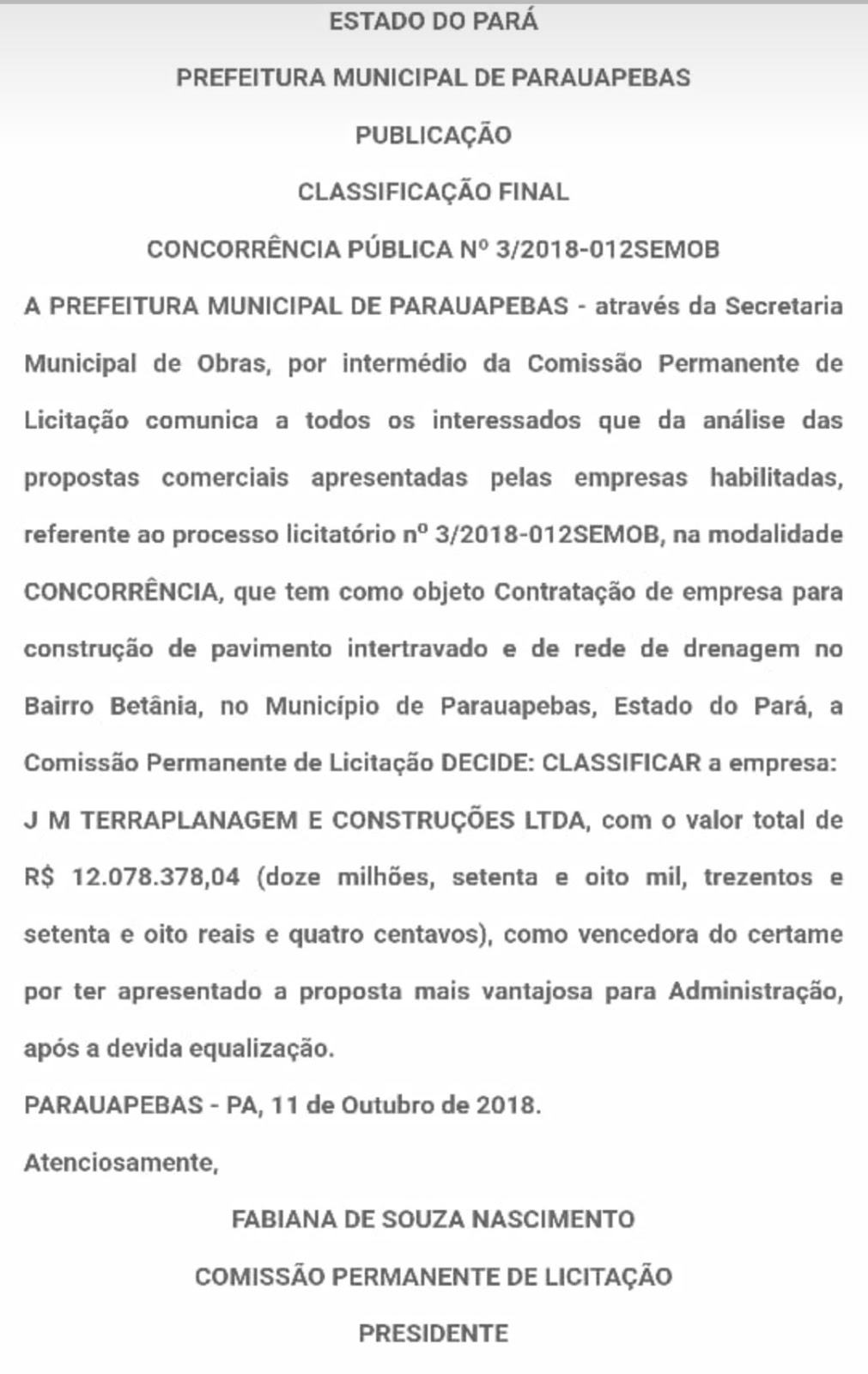 ESTADO DO PARÁ

PREFEITURA MUNICIPAL DE PARAUAPEBAS

PUBLICAÇÃO

CLASSIFICAÇÃO FINAL

CONCORRÊNCIA PÚBLICA Nº 3/2018-012SEMOB

A PREFEITURA MUNICIPAL DE PARAUAPEBAS - através da Secretaria Municipal de Obras, por intermédio da Comissão Permanente de Licitação comunica a todos os interessados que da análise das propostas comerciais apresentadas pelas empresas habilitadas, referente ao processo licitatório nº 3/2018-012SEMOB, na modalidade CONCORRÊNCIA, que tem como objeto Contratação de empresa para construção de pavimento intertravado e de rede de drenagem no Bairro Betânia, no Município de Parauapebas, Estado do Pará, a Comissão Permanente de Licitação DECIDE: CLASSIFICAR a empresa: J M TERRAPLANAGEM E CONSTRUÇÕES LTDA, com o valor total de R$ 12.078.378,04 (doze milhões, setenta e oito mil, trezentos e setenta e oito reais e quatro centavos), como vencedora do certame por ter apresentado a proposta mais vantajosa para Administração, após a devida equalização.

PARAUAPEBAS - PA, 11 de Outubro de 2018.

Atenciosamente,

FABIANA DE SOUZA NASCIMENTO

COMISSÃO PERMANENTE DE LICITAÇÃO

PRESIDENTE